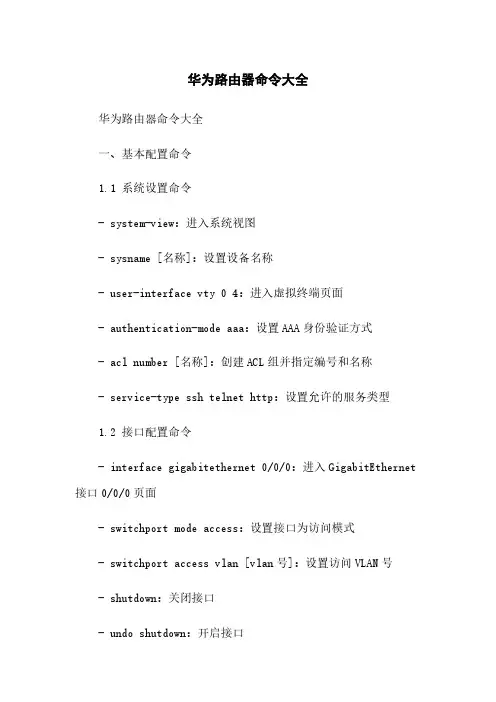 华为路由器命令大全

华为路由器命令大全

一、基本配置命令

1.1 系统设置命令

- system-view：进入系统视图

- sysname [名称]：设置设备名称

- user-interface vty 0 4：进入虚拟终端页面

- authentication-mode aaa：设置AAA身份验证方式

- acl number [名称]：创建ACL组并指定编号和名称

- service-type ssh telnet http：设置允许的服务类型

1.2 接口配置命令

- interface gigabitethernet 0/0/0：进入GigabitEthernet接口0/0/0页面

- switchport mode access：设置接口为访问模式

- switchport access vlan [vlan号]：设置访问VLAN号

- shutdown：关闭接口

- undo shutdown：开启接口